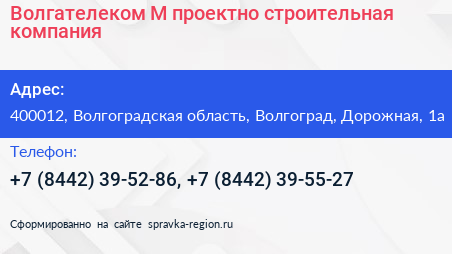 Волгателеком М проектно строительная компания

Адрес:

400012, Волгоградская область, Волгоград, Дорожная, 1а

Телефон:

+7 (8442) 39-52-86, +7 (8442) 39-55-27

Сформированно на сайте spravka-region.ru